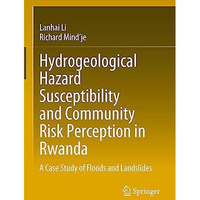 Lanhai Li
Richard Mind'je

Hydrogeological Hazard Susceptibility and Community Risk Perception in Rwanda

A Case Study of Floods and Landslides

Springer